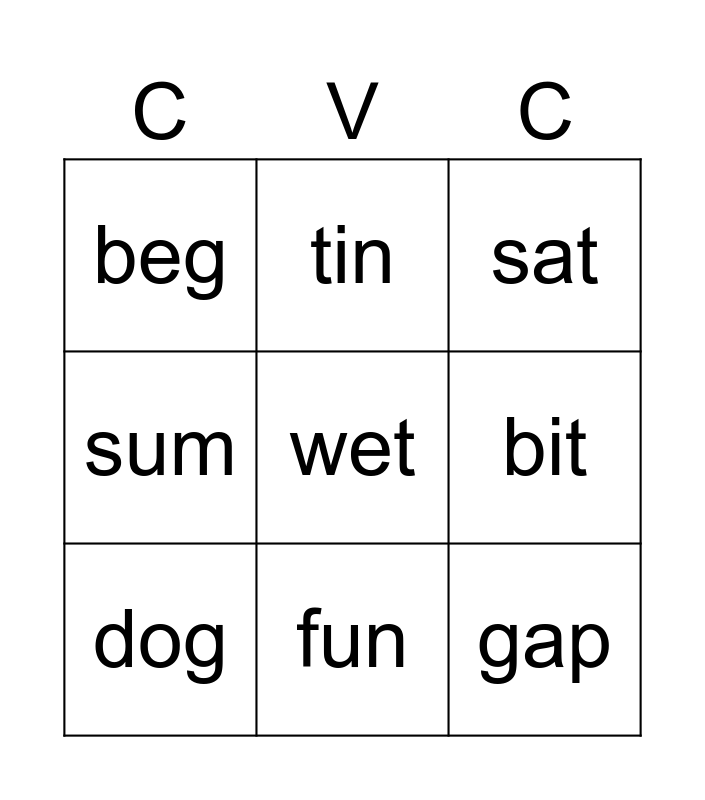 | C | V | C |
|---|---|---|
| beg | tin | sat |
| sum | wet | bit |
| dog | fun | gap |